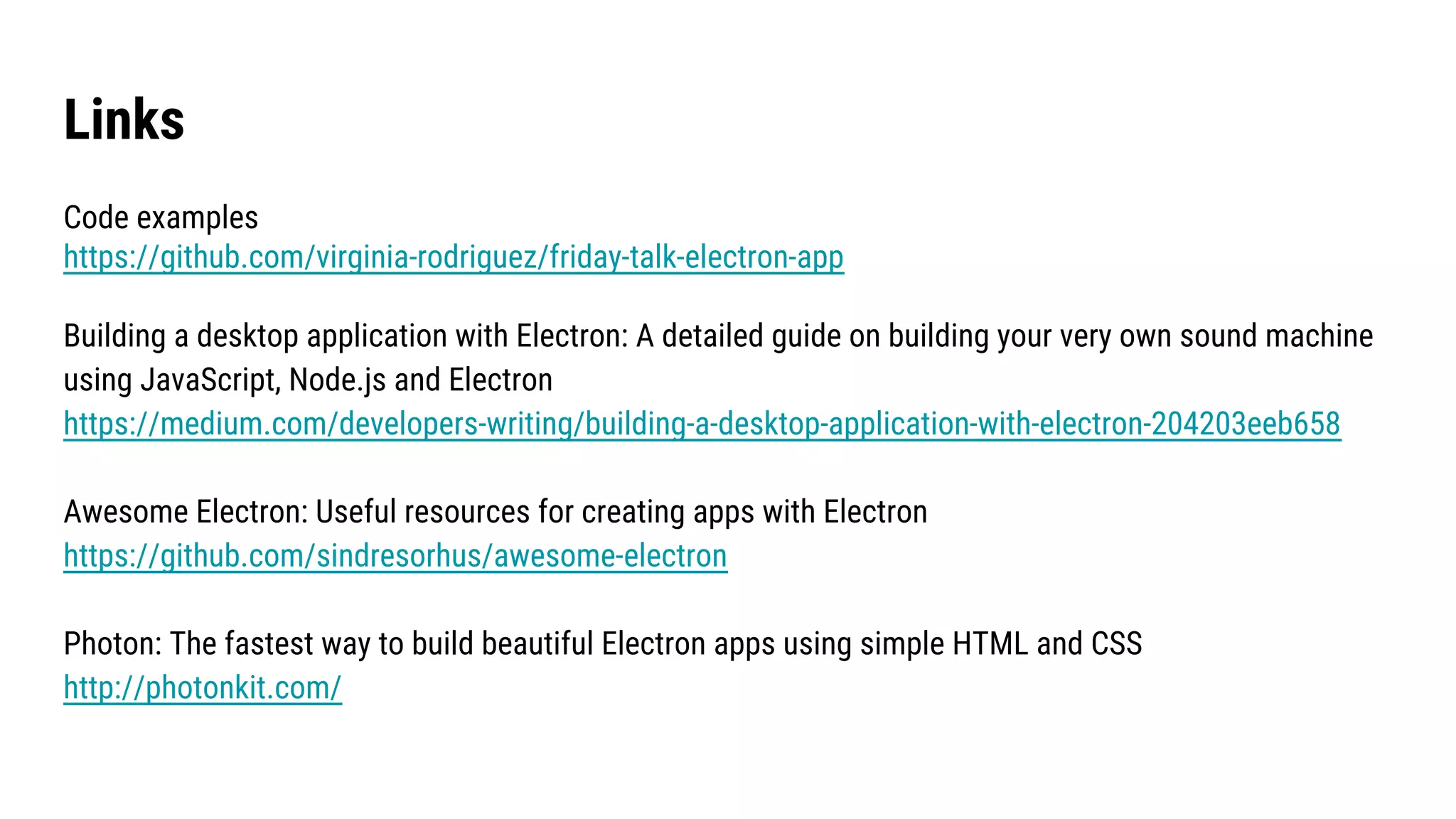 Links

Code examples
https://github.com/virginia-rodriguez/friday-talk-electron-app

Building a desktop application with Electron: A detailed guide on building your very own sound machine using JavaScript, Node.js and Electron
https://medium.com/developers-writing/building-a-desktop-application-with-electron-204203eeb658

Awesome Electron: Useful resources for creating apps with Electron
https://github.com/sindresorhus/awesome-electron

Photon: The fastest way to build beautiful Electron apps using simple HTML and CSS
http://photonkit.com/